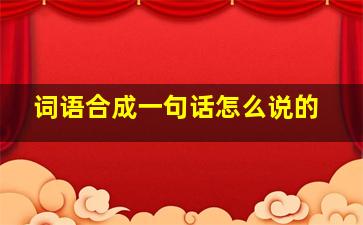 词语合成一句话怎么说的